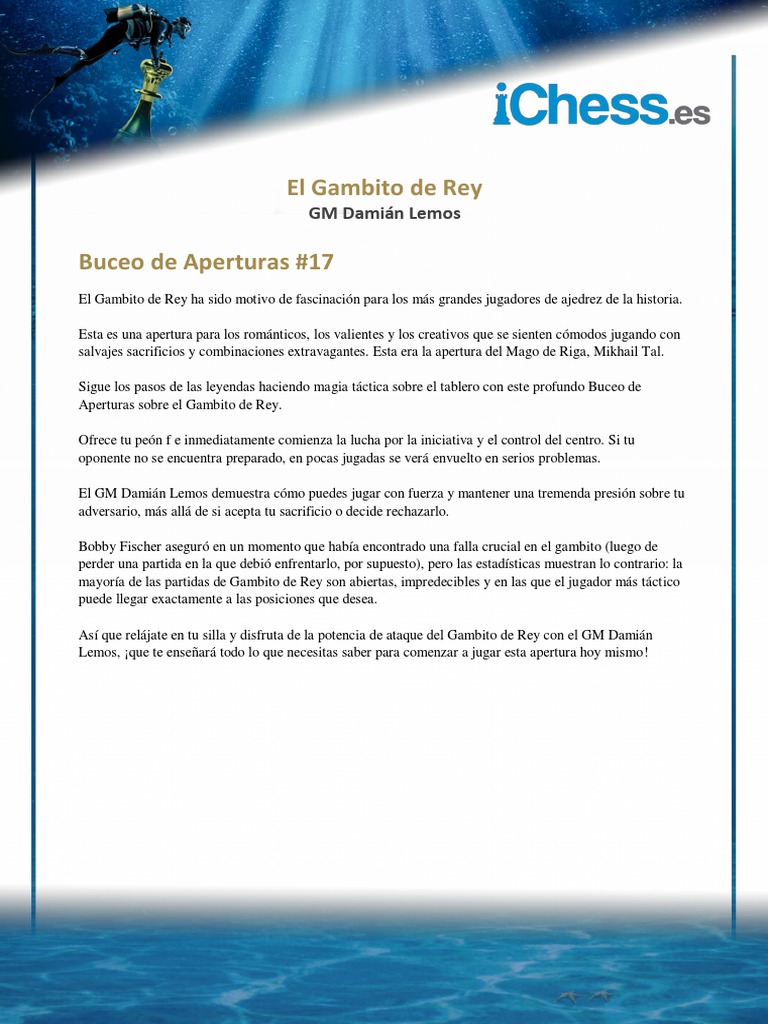 iChess.es

El Gambito de Rey
GM Damián Lemos

Buceo de Aperturas #17

El Gambito de Rey ha sido motivo de fascinación para los más grandes jugadores de ajedrez de la historia.

Esta es una apertura para los románticos, los valientes y los creativos que se sienten cómodos jugando con salvajes sacrificios y combinaciones extravagantes. Esta era la apertura del Mago de Riga, Mikhail Tal.

Sigue los pasos de las leyendas haciendo magia táctica sobre el tablero con este profundo Buceo de Aperturas sobre el Gambito de Rey.

Ofrece tu peón f e inmediatamente comienza la lucha por la iniciativa y el control del centro. Si tu oponente no se encuentra preparado, en pocas jugadas se verá envuelto en serios problemas.

El GM Damián Lemos demuestra cómo puedes jugar con fuerza y mantener una tremenda presión sobre tu adversario, más allá de si acepta tu sacrificio o decide rechazarlo.

Bobby Fischer aseguró en un momento que había encontrado una falla crucial en el gambito (luego de perder una partida en la que debió enfrentarlo, por supuesto), pero las estadísticas muestran lo contrario: la mayoría de las partidas de Gambito de Rey son abiertas, impredecibles y en las que el jugador más táctico puede llegar exactamente a las posiciones que desea.

Así que relájate en tu silla y disfruta de la potencia de ataque del Gambito de Rey con el GM Damián Lemos, ¡que te enseñará todo lo que necesitas saber para comenzar a jugar esta apertura hoy mismo!